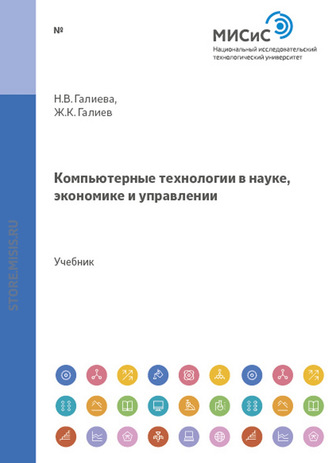 №

МИСиС
Национальный исследовательский технологический университет

Н.В. Галиева,
Ж.К. Галиев

Компьютерные технологии в науке, экономике и управлении

Учебник

STORE.MISIS.RU